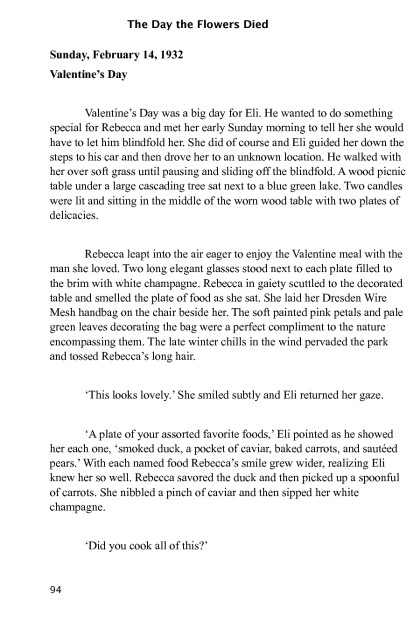 The Day the Flowers Died

Sunday, February 14, 1932

Valentine's Day

Valentine's Day was a big day for Eli. He wanted to do something special for Rebecca and met her early Sunday morning to tell her she would have to let him blindfold her. She did of course and Eli guided her down the steps to his car and then drove her to an unknown location. He walked with her over soft grass until pausing and sliding off the blindfold. A wood picnic table under a large cascading tree sat next to a blue green lake. Two candles were lit and sitting in the middle of the worn wood table with two plates of delicacies.

Rebecca leapt into the air eager to enjoy the Valentine meal with the man she loved. Two long elegant glasses stood next to each plate filled to the brim with white champagne. Rebecca in gaiety scuttled to the decorated table and smelled the plate of food as she sat. She laid her Dresden Wire Mesh handbag on the chair beside her. The soft painted pink petals and pale green leaves decorating the bag were a perfect compliment to the nature encompassing them. The late winter chills in the wind pervaded the park and tossed Rebecca's long hair.

'This looks lovely.' She smiled subtly and Eli returned her gaze.

'A plate of your assorted favorite foods,' Eli pointed as he showed her each one, 'smoked duck, a pocket of caviar, baked carrots, and sautéed pears.' With each named food Rebecca's smile grew wider, realizing Eli knew her so well. Rebecca savored the duck and then picked up a spoonful of carrots. She nibbled a pinch of caviar and then sipped her white champagne.

'Did you cook all of this?'

94